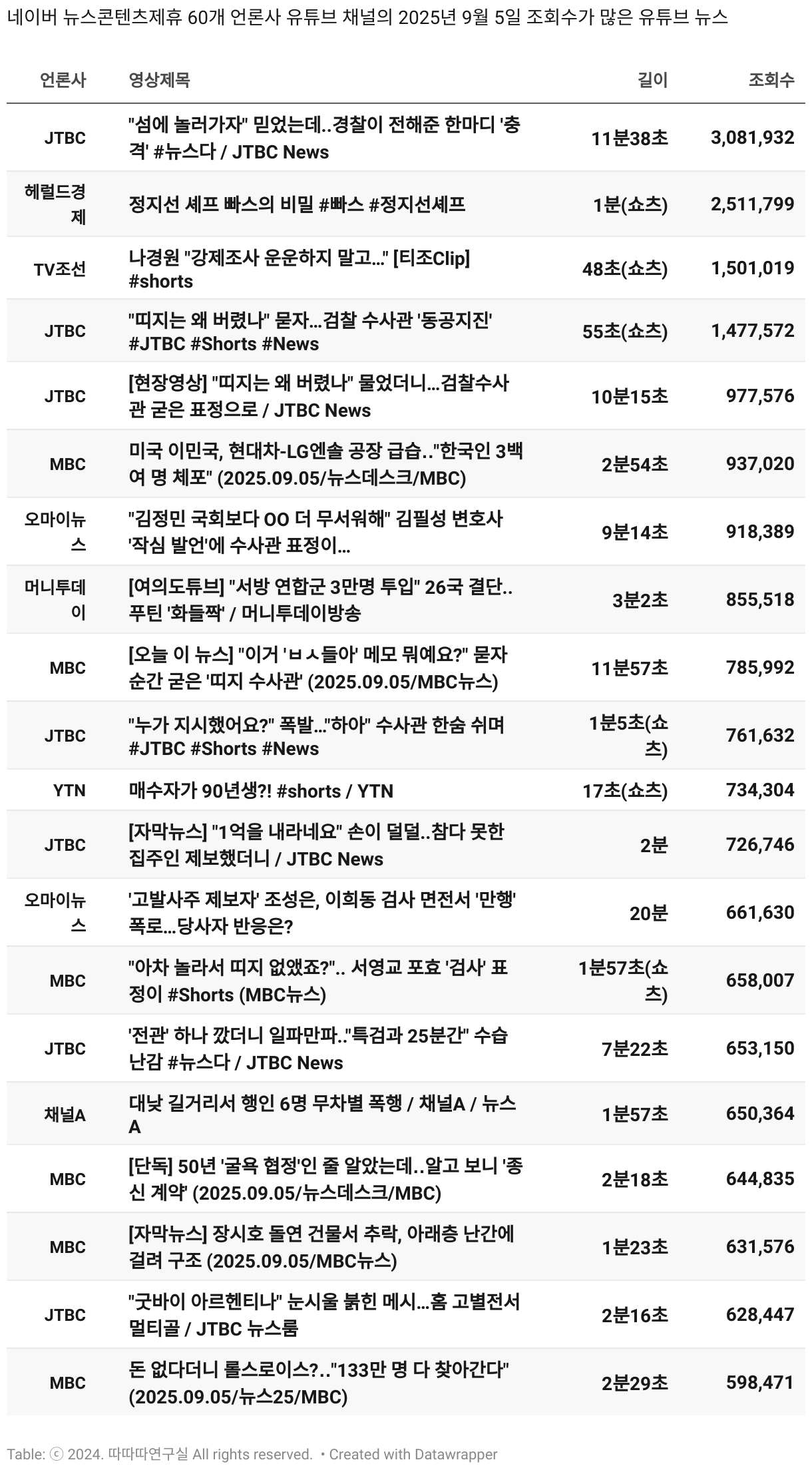 네이버 뉴스콘텐츠제휴 60개 언론사 유튜브 채널의 2025년 9월 5일 조회수가 많은 유튜브 뉴스

| 언론사 | 영상제목 | 길이 | 조회수 |
|---|---|---|---|
| JTBC | "섬에 놀러가자" 믿었는데..경찰이 전해준 한마디 '충격' #뉴스다 / JTBC News | 11분38초 | 3,081,932 |
| 헤럴드경제 | 정지선 셰프 빠스의 비밀 #빠스 #정지선셰프 | 1분(쇼츠) | 2,511,799 |
| TV조선 | 나경원 "강제조사 운운하지 말고..." [티조Clip] #shorts | 48초(쇼츠) | 1,501,019 |
| JTBC | "띠지는 왜 버렸나" 묻자...검찰 수사관 '동공지진' #JTBC #Shorts #News | 55초(쇼츠) | 1,477,572 |
| JTBC | [현장영상] "띠지는 왜 버렸나" 물었더니...검찰수사관 굳은 표정으로 / JTBC News | 10분15초 | 977,576 |
| MBC | 미국 이민국, 현대차-LG엔솔 공장 급습.."한국인 3백여 명 체포" (2025.09.05/뉴스데스크/MBC) | 2분54초 | 937,020 |
| 오마이뉴스 | "김정민 국회보다 OO 더 무서워해" 김필성 변호사 '작심 발언'에 수사관 표정이... | 9분14초 | 918,389 |
| 머니투데이 | [여의도튜브] "서방 연합군 3만명 투입" 26국 결단.. 푸틴 '화들짝' / 머니투데이방송 | 3분2초 | 855,518 |
| MBC | [오늘 이 뉴스] "이거 'ㅂㅅ들아' 메모 뭐예요?" 묻자 순간 굳은 '띠지 수사관' (2025.09.05/MBC뉴스) | 11분57초 | 785,992 |
| JTBC | "누가 지시했어요?" 폭발..."하아" 수사관 한숨 쉬며 #JTBC #Shorts #News | 1분5초(쇼츠) | 761,632 |
| YTN | 매수자가 90년생?! #shorts / YTN | 17초(쇼츠) | 734,304 |
| JTBC | [자막뉴스] "1억을 내라네요" 손이 덜덜..참다 못한 집주인 제보했더니 / JTBC News | 2분 | 726,746 |
| 오마이뉴스 | '고발사주 제보자' 조성은, 이희동 검사 면전서 '만행' 폭로...당사자 반응은? | 20분 | 661,630 |
| MBC | "아차 놀라서 띠지 없앴죠?".. 서영교 포효 '검사' 표정이 #Shorts (MBC뉴스) | 1분57초(쇼츠) | 658,007 |
| JTBC | '전관' 하나 깠더니 일파만파.."특검과 25분간" 수습 난감 #뉴스다 / JTBC News | 7분22초 | 653,150 |
| 채널A | 대낮 길거리서 행인 6명 무차별 폭행 / 채널A / 뉴스A | 1분57초 | 650,364 |
| MBC | [단독] 50년 '굴욕 협정'인 줄 알았는데..알고 보니 '종신 계약' (2025.09.05/뉴스데스크/MBC) | 2분18초 | 644,835 |
| MBC | [자막뉴스] 장시호 돌연 건물서 추락, 아래층 난간에 걸려 구조 (2025.09.05/MBC뉴스) | 1분23초 | 631,576 |
| JTBC | "굿바이 아르헨티나" 눈시울 붉힌 메시...홈 고별전서 멀티골 / JTBC 뉴스룸 | 2분16초 | 628,447 |
| MBC | 돈 없다더니 롤스로이스?.."133만 명 다 찾아간다" (2025.09.05/뉴스25/MBC) | 2분29초 | 598,471 |

Table: ⓒ 2024. 따따따연구실 All rights reserved. • Created with Datawrapper